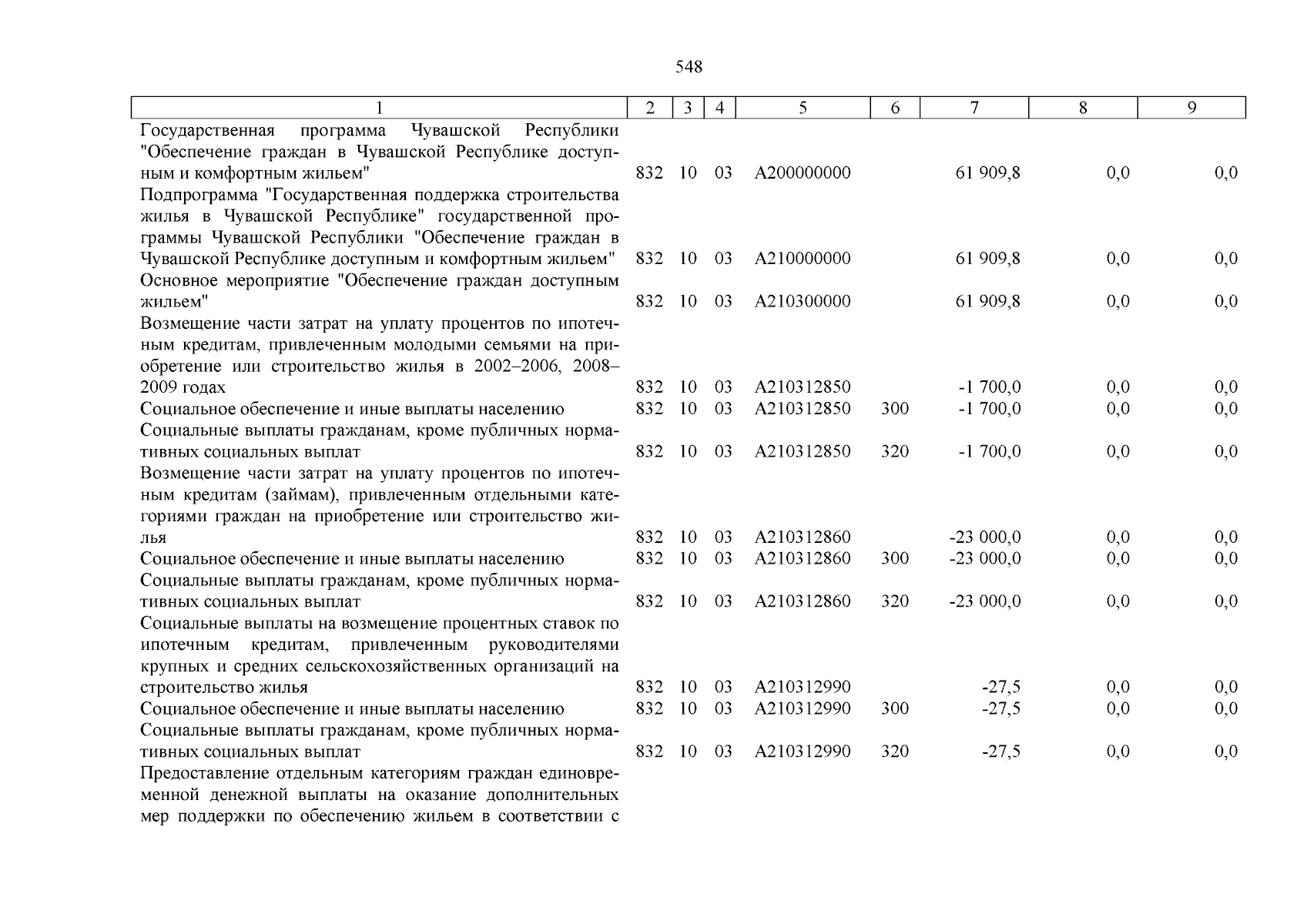 548

| 1 | 2 | 3 | 4 | 5 | 6 | 7 | 8 | 9 |
|---|---|---|---|---|---|---|---|---|
| Государственная программа Чувашской Республики "Обеспечение граждан в Чувашской Республике доступным и комфортным жильем" | 832 | 10 | 03 | A200000000 | | 61 909,8 | 0,0 | 0,0 |
| Подпрограмма "Государственная поддержка строительства жилья в Чувашской Республике" государственной программы Чувашской Республики "Обеспечение граждан в Чувашской Республике доступным и комфортным жильем" | 832 | 10 | 03 | A210000000 | | 61 909,8 | 0,0 | 0,0 |
| Основное мероприятие "Обеспечение граждан доступным жильем" | 832 | 10 | 03 | A210300000 | | 61 909,8 | 0,0 | 0,0 |
| Возмещение части затрат на уплату процентов по ипотечным кредитам, привлеченным молодыми семьями на приобретение или строительство жилья в 2002–2006, 2008–2009 годах | 832 | 10 | 03 | A210312850 | | -1 700,0 | 0,0 | 0,0 |
| Социальное обеспечение и иные выплаты населению | 832 | 10 | 03 | A210312850 | 300 | -1 700,0 | 0,0 | 0,0 |
| Социальные выплаты гражданам, кроме публичных нормативных социальных выплат | 832 | 10 | 03 | A210312850 | 320 | -1 700,0 | 0,0 | 0,0 |
| Возмещение части затрат на уплату процентов по ипотечным кредитам (займам), привлеченным отдельными категориями граждан на приобретение или строительство жилья | 832 | 10 | 03 | A210312860 | | -23 000,0 | 0,0 | 0,0 |
| Социальное обеспечение и иные выплаты населению | 832 | 10 | 03 | A210312860 | 300 | -23 000,0 | 0,0 | 0,0 |
| Социальные выплаты гражданам, кроме публичных нормативных социальных выплат | 832 | 10 | 03 | A210312860 | 320 | -23 000,0 | 0,0 | 0,0 |
| Социальные выплаты на возмещение процентных ставок по ипотечным кредитам, привлеченным руководителями крупных и средних сельскохозяйственных организаций на строительство жилья | 832 | 10 | 03 | A210312990 | | -27,5 | 0,0 | 0,0 |
| Социальное обеспечение и иные выплаты населению | 832 | 10 | 03 | A210312990 | 300 | -27,5 | 0,0 | 0,0 |
| Социальные выплаты гражданам, кроме публичных нормативных социальных выплат | 832 | 10 | 03 | A210312990 | 320 | -27,5 | 0,0 | 0,0 |
| Предоставление отдельным категориям граждан единовременной денежной выплаты на оказание дополнительных мер поддержки по обеспечению жильем в соответствии с | | | | | | | | |